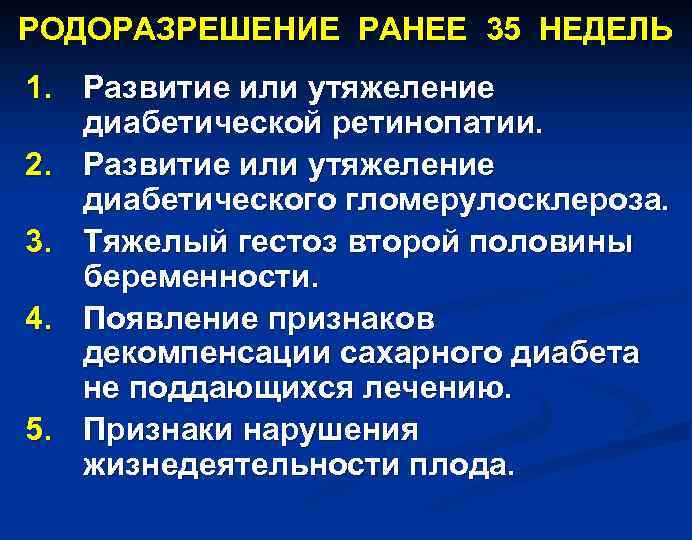 РОДОРАЗРЕШЕНИЕ РАНЕЕ 35 НЕДЕЛЬ

1. Развитие или утяжеление диабетической ретинопатии.

2. Развитие или утяжеление диабетического гломерулосклероза.

3. Тяжелый гестоз второй половины беременности.

4. Появление признаков декомпенсации сахарного диабета не поддающихся лечению.

5. Признаки нарушения жизнедеятельности плода.